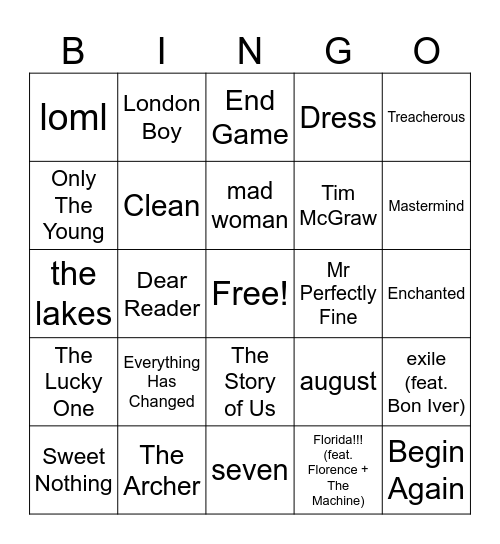 | B | I | N | G | O |
|---|---|---|---|---|
| loml | London Boy | End Game | Dress | Treacherous |
| Only The Young | Clean | mad woman | Tim McGraw | Mastermind |
| the lakes | Dear Reader | Free! | Mr Perfectly Fine | Enchanted |
| The Lucky One | Everything Has Changed | The Story of Us | august | exile (feat. Bon Iver) |
| Sweet Nothing | The Archer | seven | Florida!!! (feat. Florence + The Machine) | Begin Again |